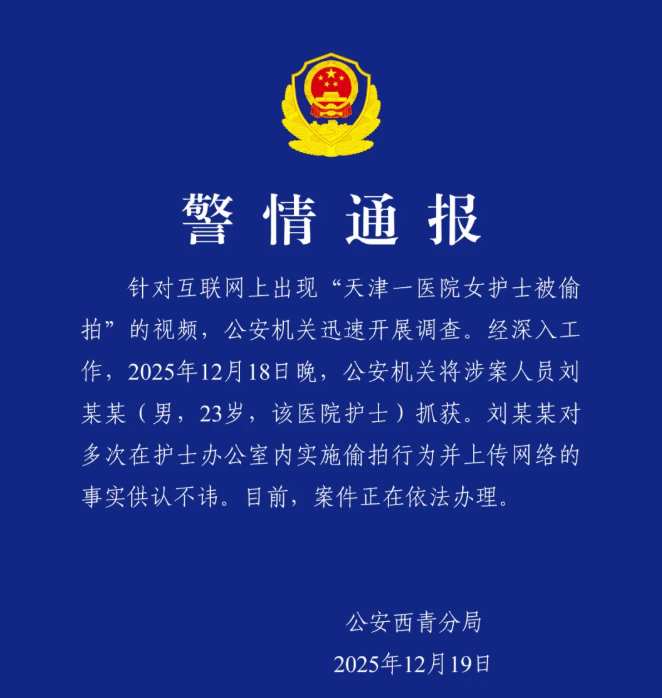 警情通报

针对互联网上出现“天津一医院女护士被偷拍”的视频，公安机关迅速开展调查。经深入工作，2025年12月18日晚，公安机关将涉案人员刘某某（男，23岁，该医院护士）抓获。刘某某对多次在护士办公室内实施偷拍行为并上传网络的事实供认不讳。目前，案件正在依法办理。

公安西青分局
2025年12月19日